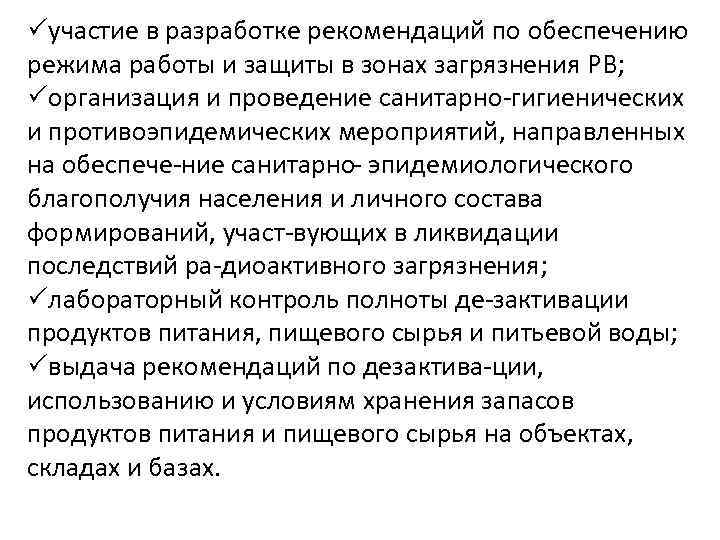 ✓участие в разработке рекомендаций по обеспечению режима работы и защиты в зонах загрязнения РВ;
✓организация и проведение санитарно-гигиенических и противоэпидемических мероприятий, направленных на обеспече-ние санитарно- эпидемиологического благополучия населения и личного состава формирований, участ-вующих в ликвидации последствий ра-диоактивного загрязнения;
✓лабораторный контроль полноты де-зактивации продуктов питания, пищевого сырья и питьевой воды;
✓выдача рекомендаций по дезактива-ции, использованию и условиям хранения запасов продуктов питания и пищевого сырья на объектах, складах и базах.